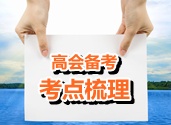 高会备考
考点梳理